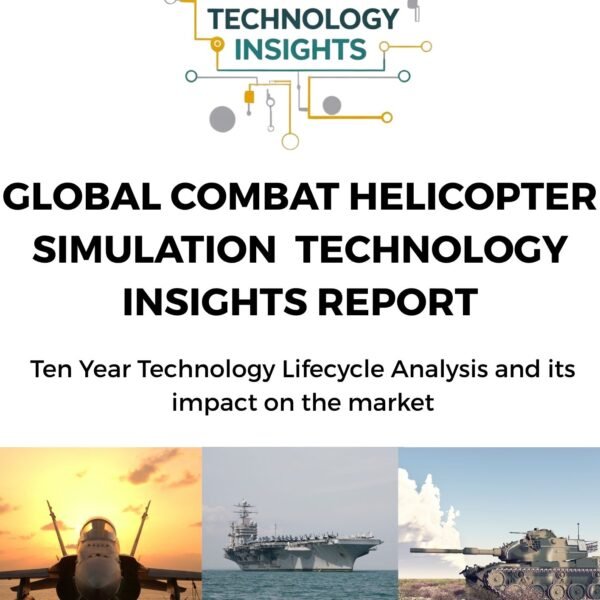 TECHNOLOGY INSIGHTS

GLOBAL COMBAT HELICOPTER SIMULATION TECHNOLOGY INSIGHTS REPORT

Ten Year Technology Lifecycle Analysis and its impact on the market